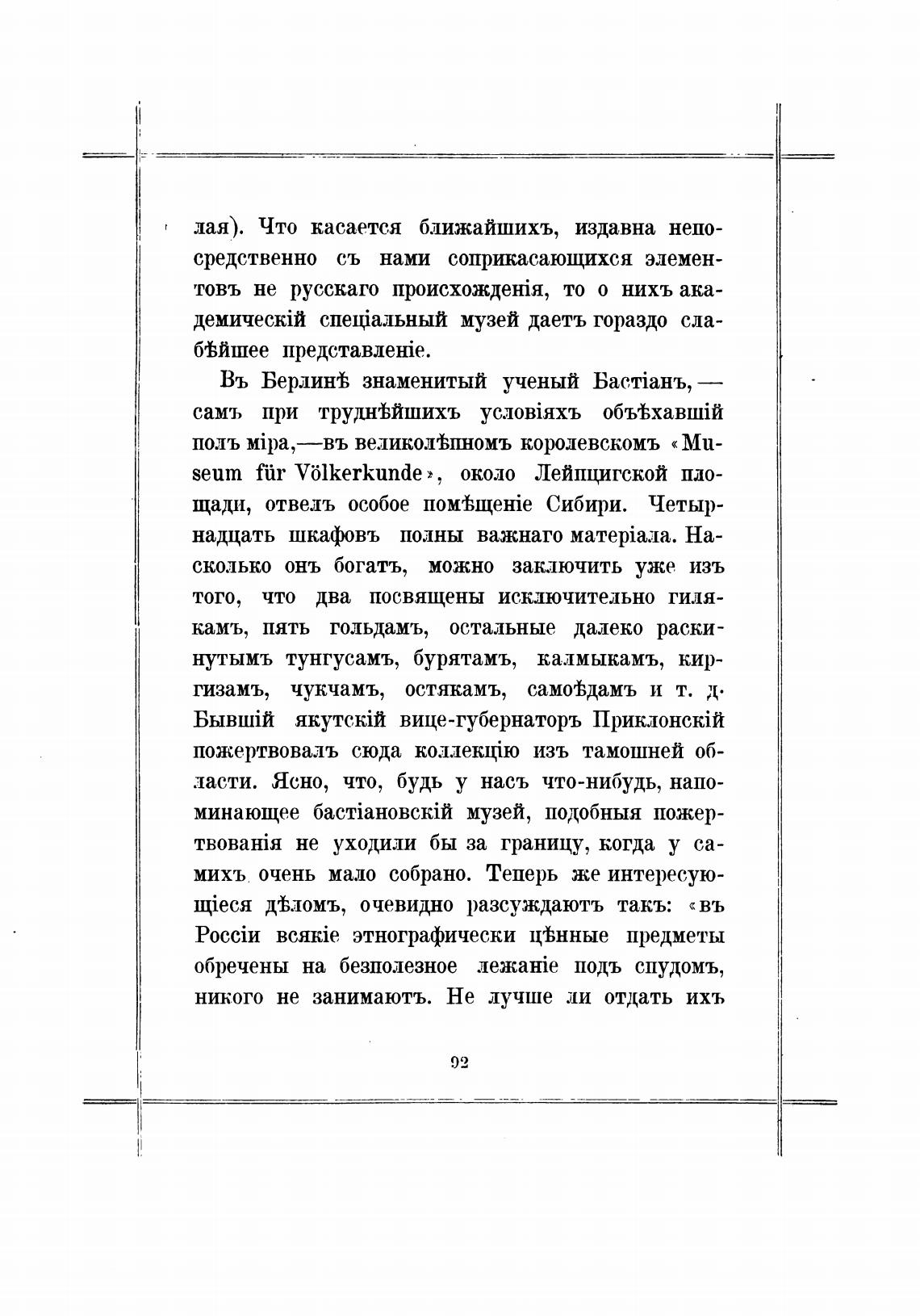 лая). Что касается ближайшихъ, издавна непосредственно съ нами соприкасающихся элементовъ не русскаго происхожденія, то о нихъ академическій спеціальный музей даетъ гораздо слабѣйшее представленіе.

Въ Берлинѣ знаменитый ученый Бастіанъ,— самъ при труднѣйшихъ условіяхъ объѣхавшій полъ міра,—въ великолѣпномъ королевскомъ «Museum für Völkerkunde», около Лейпцигской площади, отвелъ особое помѣщеніе Сибири. Четырнадцать шкафовъ полны важнаго матеріала. Насколько онъ богатъ, можно заключить уже изъ того, что два посвящены исключительно гилякамъ, пять гольдамъ, остальные далеко раскинутымъ тунгусамъ, бурятамъ, калмыкамъ, киргизамъ, чукчамъ, остякамъ, самоѣдамъ и т. д. Бывшій якутскій вице-губернаторъ Приклонскій пожертвовалъ сюда коллекцію изъ тамошней области. Ясно, что, будь у насъ что-нибудь, напоминающее бастіановскій музей, подобныя пожертвованія не уходили бы за границу, когда у самихъ очень мало собрано. Теперь же интересующіеся дѣломъ, очевидно разсуждаютъ такъ: «въ Россіи всякіе этнографически цѣнные предметы обречены на безполезное лежаніе подъ спудомъ, никого не занимаютъ. Не лучше ли отдать ихъ

92